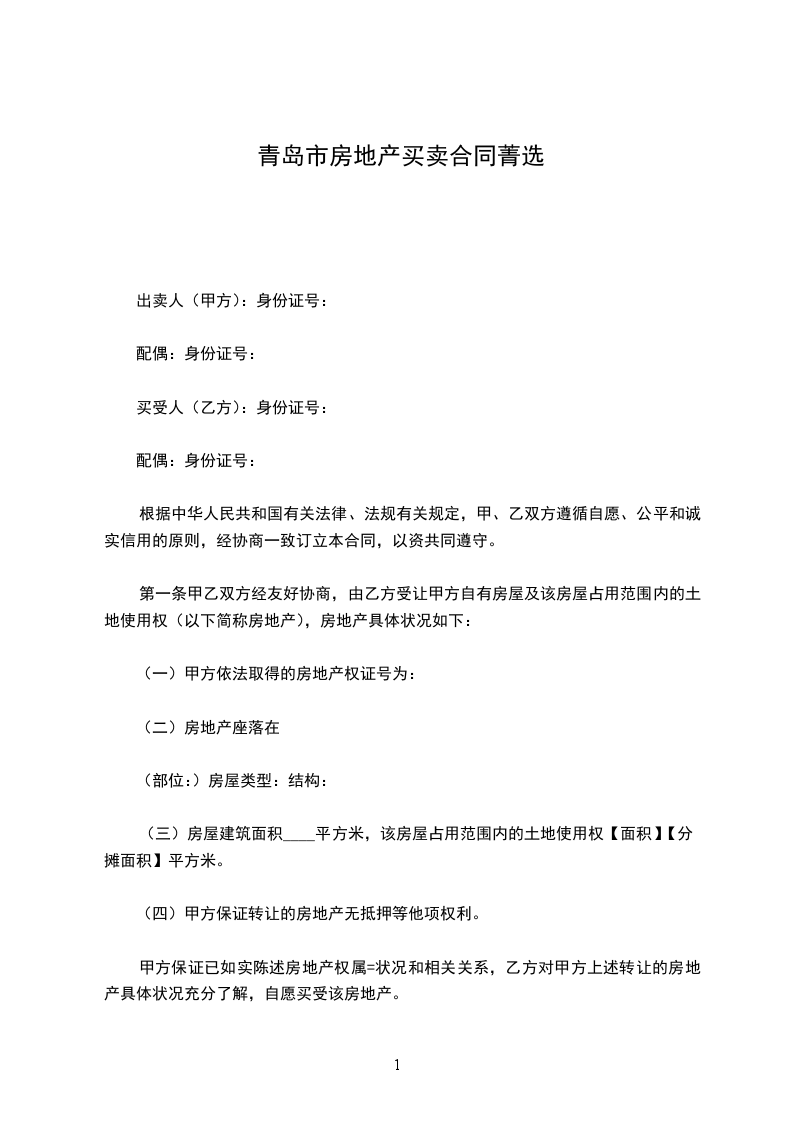 青岛市房地产买卖合同菁选

出卖人（甲方）：身份证号：

配偶：身份证号：

买受人（乙方）：身份证号：

配偶：身份证号：

根据中华人民共和国有关法律、法规有关规定，甲、乙双方遵循自愿、公平和诚实信用的原则，经协商一致订立本合同，以资共同遵守。

第一条甲乙双方经友好协商，由乙方受让甲方自有房屋及该房屋占用范围内的土地使用权（以下简称房地产），房地产具体状况如下：

（一）甲方依法取得的房地产权证号为：

（二）房地产座落在

（部位：）房屋类型：结构：

（三）房屋建筑面积____平方米，该房屋占用范围内的土地使用权【面积】【分摊面积】平方米。

（四）甲方保证转让的房地产无抵押等他项权利。

甲方保证已如实陈述房地产权属=状况和相关关系，乙方对甲方上述转让的房地产具体状况充分了解，自愿买受该房地产。

1